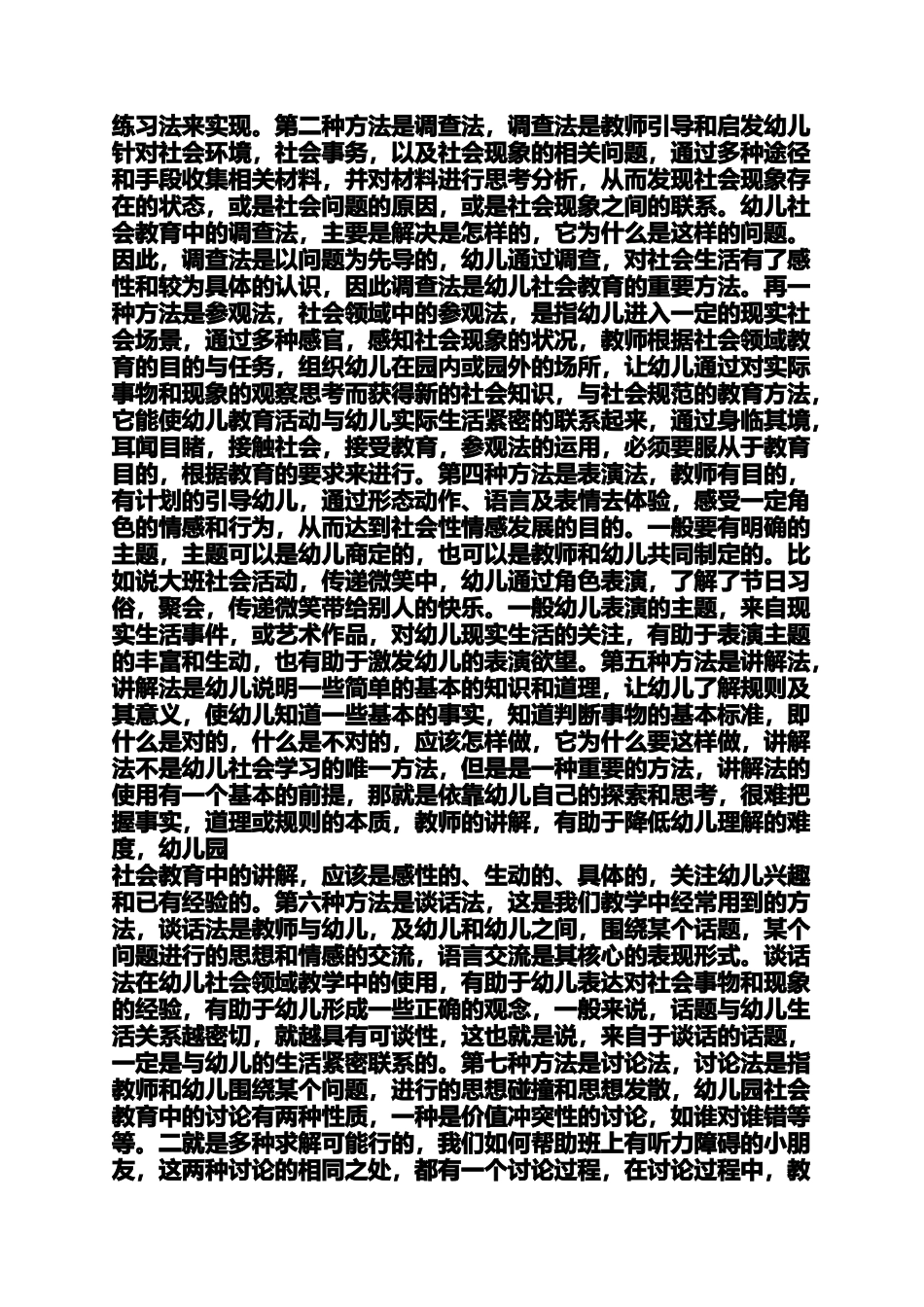 练习法来实现。第二种方法是调查法，调查法是教师引导和启发幼儿针对社会环境，社会事务，以及社会现象的相关问题，通过多种途径和手段收集相关材料，并对材料进行思考分析，从而发现社会现象存在的状态，或是社会问题的原因，或是社会现象之间的联系。幼儿社会教育中的调查法，主要是解决是怎样的，它为什么是这样的问题。因此，调查法是以问题为先导的，幼儿通过调查，对社会生活有了感性和较为具体的认识，因此调查法是幼儿社会教育的重要方法。再一种方法是参观法，社会领域中的参观法，是指幼儿进入一定的现实社会场景，通过多种感官，感知社会现象的状况，教师根据社会领域教育的目的与任务，组织幼儿在园内或园外的场所，让幼儿通过对实际事物和现象的观察思考而获得新的社会知识，与社会规范的教育方法，它能使幼儿教育活动与幼儿实际生活紧密的联系起来，通过身临其境，耳闻目睹，接触社会，接受教育，参观法的运用，必须要服从于教育目的，根据教育的要求来进行。第四种方法是表演法，教师有目的，有计划的引导幼儿，通过形态动作、语言及表情去体验，感受一定角色的情感和行为，从而达到社会性情感发展的目的。一般要有明确的主题，主题可以是幼儿商定的，也可以是教师和幼儿共同制定的。比如说大班社会活动，传递微笑中，幼儿通过角色表演，了解了节日习俗，聚会，传递微笑带给别人的快乐。一般幼儿表演的主题，来自现实生活事件，或艺术作品，对幼儿现实生活的关注，有助于表演主题的丰富和生动，也有助于激发幼儿的表演欲望。第五种方法是讲解法，讲解法是幼儿说明一些简单的基本的知识和道理，让幼儿了解规则及其意义，使幼儿知道一些基本的事实，知道判断事物的基本标准，即什么是对的，什么是不对的，应该怎样做，它为什么要这样做，讲解法不是幼儿社会学习的唯一方法，但是是一种重要的方法，讲解法的使用有一个基本的前提，那就是依靠幼儿自己的探索和思考，很难把握事实，道理或规则的本质，教师的讲解，有助于降低幼儿理解的难度，幼儿园
社会教育中的讲解，应该是感性的、生动的、具体的，关注幼儿兴趣和已有经验的。第六种方法是谈话法，这是我们教学中经常用到的方法，谈话法是教师与幼儿，及幼儿和幼儿之间，围绕某个话题，某个问题进行的思想和情感的交流，语言交流是其核心的表现形式。谈话法在幼儿社会领域教学中的使用，有助于幼儿表达对社会事物和现象的经验，有助于幼儿形成一些正确的观念，一般来说，话题与幼儿生活关系越密切，就越具有可谈性，这也就是说，来自于谈话的话题，一定是与幼儿的生活紧密联系的。第七种方法是讨论法，讨论法是指教师和幼儿围绕某个问题，进行的思想碰撞和思想发散，幼儿园社会教育中的讨论有两种性质，一种是价值冲突性的讨论，如谁对谁错等等。二就是多种求解可能行的，我们如何帮助班上有听力障碍的小朋友，这两种讨论的相同之处，都有一个讨论过程，在讨论过程中，教